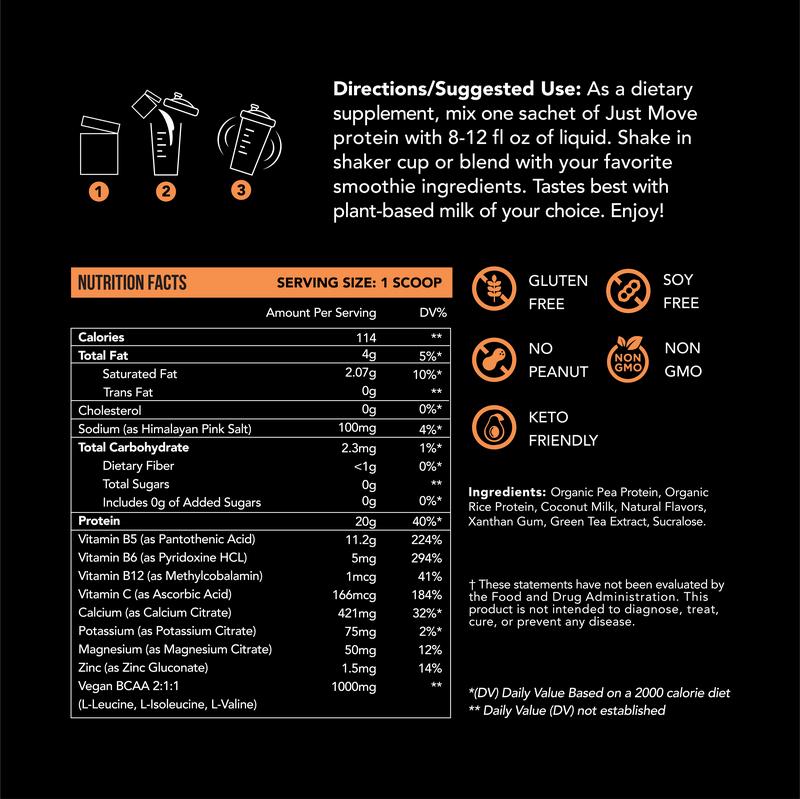 1 2 3

**Directions/Suggested Use:** As a dietary supplement, mix one sachet of Just Move protein with 8-12 fl oz of liquid. Shake in shaker cup or blend with your favorite smoothie ingredients. Tastes best with plant-based milk of your choice. Enjoy!

NUTRITION FACTS SERVING SIZE: 1 SCOOP

| | Amount Per Serving | DV% |
|---|---|---|
| Calories | 114 | ** |
| Total Fat | 4g | 5%* |
| Saturated Fat | 2.07g | 10%* |
| Trans Fat | 0g | ** |
| Cholesterol | 0g | 0%* |
| Sodium (as Himalayan Pink Salt) | 100mg | 4%* |
| Total Carbohydrate | 2.3mg | 1%* |
| Dietary Fiber | <1g | 0%* |
| Total Sugars | 0g | ** |
| Includes 0g of Added Sugars | 0g | 0%* |
| Protein | 20g | 40%* |
| Vitamin B5 (as Pantothenic Acid) | 11.2g | 224% |
| Vitamin B6 (as Pyridoxine HCL) | 5mg | 294% |
| Vitamin B12 (as Methylcobalamin) | 1mcg | 41% |
| Vitamin C (as Ascorbic Acid) | 166mcg | 184% |
| Calcium (as Calcium Citrate) | 421mg | 32%* |
| Potassium (as Potassium Citrate) | 75mg | 2%* |
| Magnesium (as Magnesium Citrate) | 50mg | 12% |
| Zinc (as Zinc Gluconate) | 1.5mg | 14% |
| Vegan BCAA 2:1:1 (L-Leucine, L-Isoleucine, L-Valine) | 1000mg | ** |

GLUTEN FREE

SOY FREE

NO PEANUT

NON GMO

NON GMO

KETO FRIENDLY

**Ingredients:** Organic Pea Protein, Organic Rice Protein, Coconut Milk, Natural Flavors, Xanthan Gum, Green Tea Extract, Sucralose.

† These statements have not been evaluated by the Food and Drug Administration. This product is not intended to diagnose, treat, cure, or prevent any disease.

*(DV) Daily Value Based on a 2000 calorie diet
** Daily Value (DV) not established